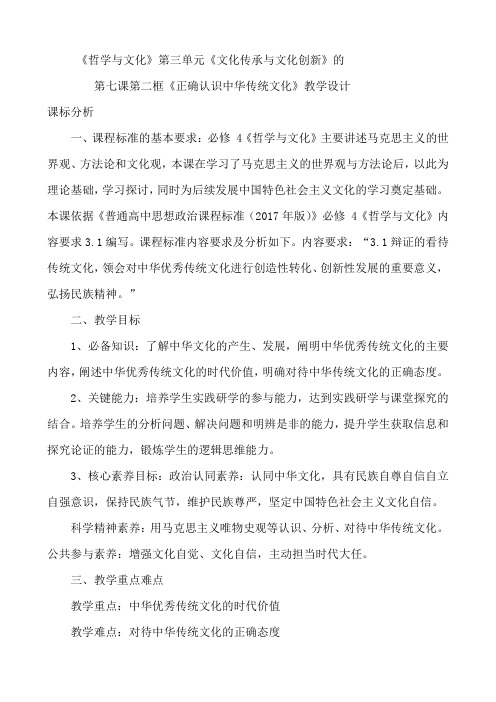 《哲学与文化》第三单元《文化传承与文化创新》的

第七课第二框《正确认识中华传统文化》教学设计

课标分析

一、课程标准的基本要求：必修 4《哲学与文化》主要讲述马克思主义的世界观、方法论和文化观，本课在学习了马克思主义的世界观与方法论后，以此为理论基础，学习探讨，同时为后续发展中国特色社会主义文化的学习奠定基础。本课依据《普通高中思想政治课程标准（2017 年版）》必修 4《哲学与文化》内容要求 3.1 编写。课程标准内容要求及分析如下。内容要求：“3.1 辩证的看待传统文化，领会对中华优秀传统文化进行创造性转化、创新性发展的重要意义，弘扬民族精神。”

二、教学目标

1、必备知识：了解中华文化的产生、发展，阐明中华优秀传统文化的主要内容，阐述中华优秀传统文化的时代价值，明确对待中华传统文化的正确态度。

2、关键能力：培养学生实践研学的参与能力，达到实践研学与课堂探究的结合。培养学生的分析问题、解决问题和明辨是非的能力，提升学生获取信息和探究论证的能力，锻炼学生的逻辑思维能力。

3、核心素养目标：政治认同素养：认同中华文化，具有民族自尊自信自立自强意识，保持民族气节，维护民族尊严，坚定中国特色社会主义文化自信。

科学精神素养：用马克思主义唯物史观等认识、分析、对待中华传统文化。公共参与素养：增强文化自觉、文化自信，主动担当时代大任。

三、教学重点难点

教学重点：中华优秀传统文化的时代价值

教学难点：对待中华传统文化的正确态度